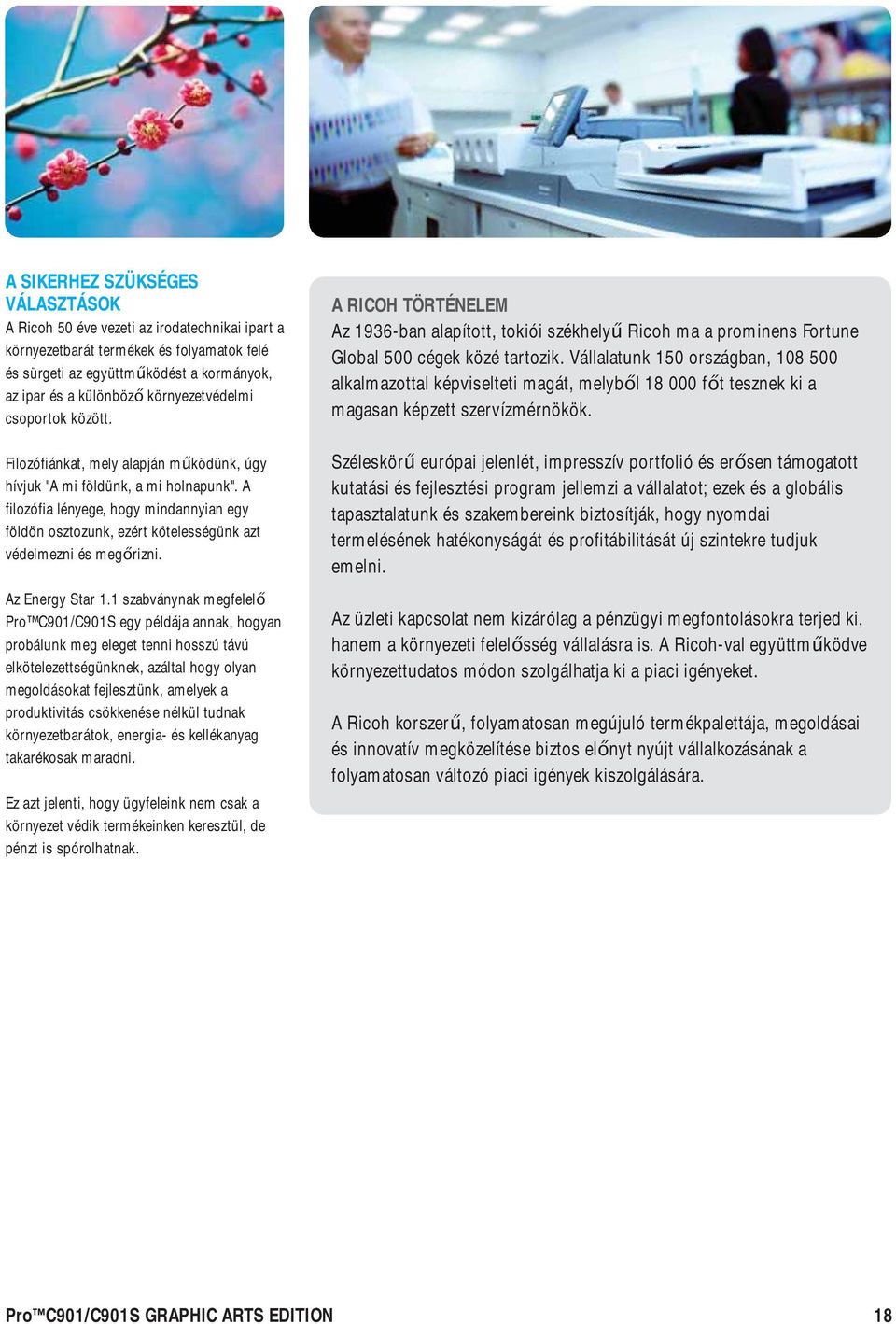 A SIKERHEZ SZÜKSÉGES VÁLASZTÁSOK
A Ricoh 50 éve vezeti az irodatechnikai ipart a környezetbarát termékek és folyamatok felé és sürgeti az együttműködést a kormányok, az ipar és a különböző környezetvédelmi csoportok között.

Filozófiánkat, mely alapján működünk, úgy hívjuk "A mi földünk, a mi holnapunk". A filozófia lényege, hogy mindannyian egy földön osztozunk, ezért kötelességünk azt védelmezni és megőrizni.

Az Energy Star 1.1 szabványnak megfelelő Pro™C901/C901S egy példája annak, hogyan probálunk meg eleget tenni hosszú távú elkötelezettségünknek, azáltal hogy olyan megoldásokat fejlesztünk, amelyek a produktivitás csökkenése nélkül tudnak környezetbarátok, energia- és kellékanyag takarékosak maradni.

Ez azt jelenti, hogy ügyfeleink nem csak a környezet védik termékeinken keresztül, de pénzt is spórolhatnak.

A RICOH TÖRTÉNELEM
Az 1936-ban alapított, tokiói székhelyű Ricoh ma a prominens Fortune Global 500 cégek közé tartozik. Vállalatunk 150 országban, 108 500 alkalmazottal képviselteti magát, melyből 18 000 főt tesznek ki a magasan képzett szervízmérnökök.

Széleskörű európai jelenlét, impresszív portfolió és erősen támogatott kutatási és fejlesztési program jellemzi a vállalatot; ezek és a globális tapasztalatunk és szakembereink biztosítják, hogy nyomdai termelésének hatékonyságát és profitábilitását új szintekre tudjuk emelni.

Az üzleti kapcsolat nem kizárólag a pénzügyi megfontolásokra terjed ki, hanem a környezeti felelősség vállalásra is. A Ricoh-val együttműködve környezettudatos módon szolgálhatja ki a piaci igényeket.

A Ricoh korszerű, folyamatosan megújuló termékpalettája, megoldásai és innovatív megközelítése biztos előnyt nyújt vállalkozásának a folyamatosan változó piaci igények kiszolgálására.

Pro™C901/C901S GRAPHIC ARTS EDITION 18